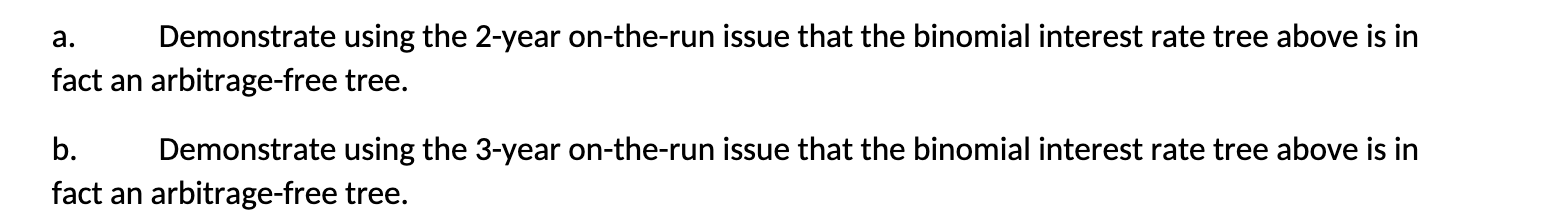 a. Demonstrate using the 2-year on-the-run issue that the binomial interest rate tree above is in fact an arbitrage-free tree.

b. Demonstrate using the 3-year on-the-run issue that the binomial interest rate tree above is in fact an arbitrage-free tree.